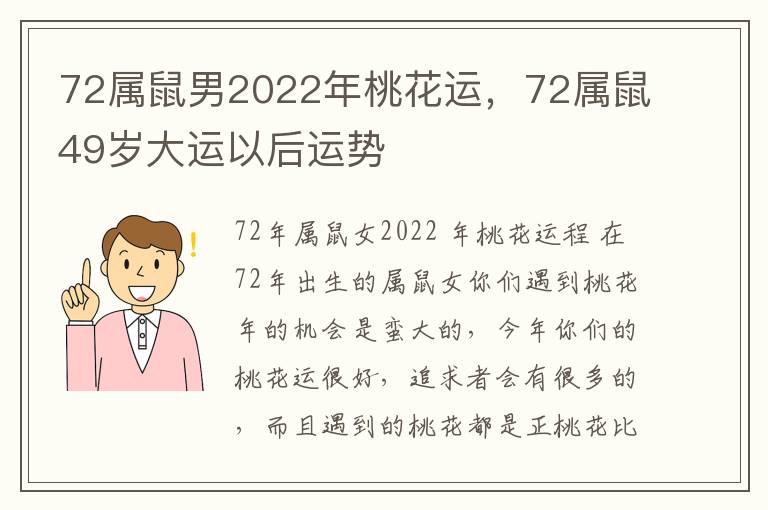 72属鼠男2022年桃花运，72属鼠49岁大运以后运势

72年属鼠女2022 年桃花运程 在72年出生的属鼠女你们遇到桃花年的机会是蛮大的，今年你们的桃花运很好，追求者会有很多的，而且遇到的桃花都是正桃花比